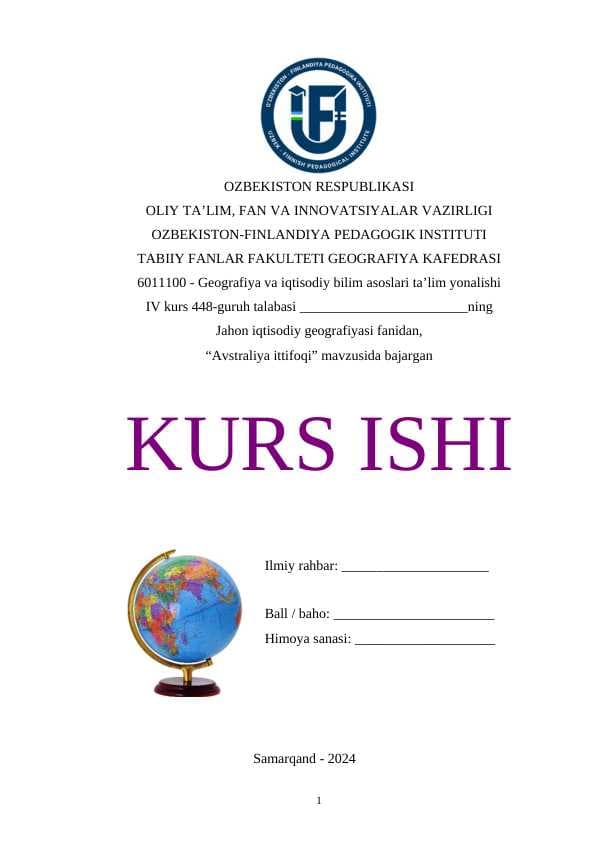 OZBEKISTON - FINLANDIYA PEDAGOGIKA INSTITUTI
UZBEK - FINNISH PEDAGOGICAL INSTITUTE

OZBEKISTON RESPUBLIKASI
OLIY TA’LIM, FAN VA INNOVATSIYALAR VAZIRLIGI
OZBEKISTON-FINLANDIYA PEDAGOGIK INSTITUTI
TABIIY FANLAR FAKULTETI GEOGRAFIYA KAFEDRASI
6011100 - Geografiya va iqtisodiy bilim asoslari ta’lim yonalishi
IV kurs 448-guruh talabasi ________________________ning
Jahon iqtisodiy geografiyasi fanidan,
“Avstraliya ittifoqi” mavzusida bajargan

KURS ISHI

Ilmiy rahbar: _____________________

Ball / baho: _______________________
Himoya sanasi: ____________________

Samarqand - 2024

1